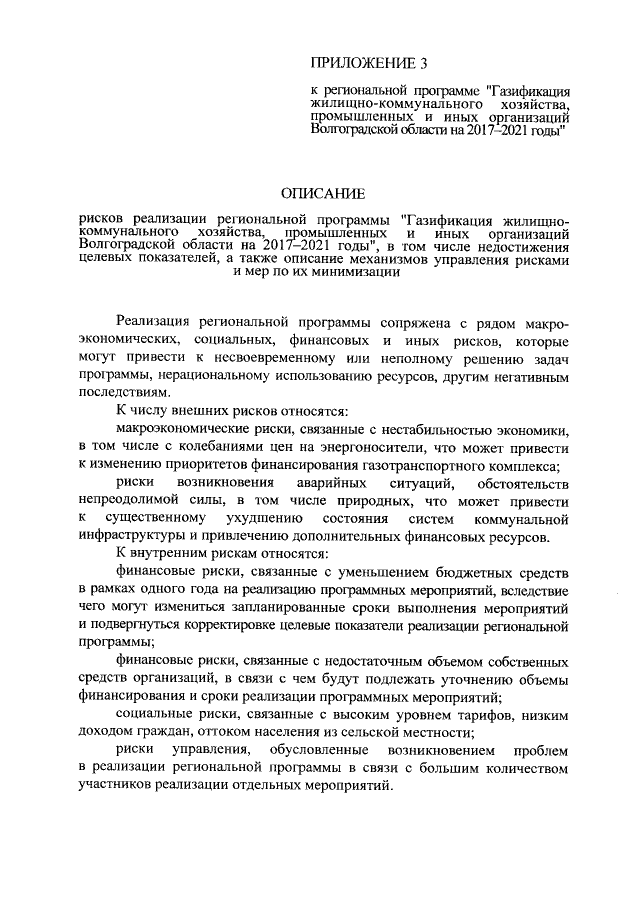 ПРИЛОЖЕНИЕ 3

к региональной программе "Газификация жилищно-коммунального хозяйства, промышленных и иных организаций Волгоградской области на 2017–2021 годы"

ОПИСАНИЕ

рисков реализации региональной программы "Газификация жилищно-коммунального хозяйства, промышленных и иных организаций Волгоградской области на 2017–2021 годы", в том числе недостижения целевых показателей, а также описание механизмов управления рисками и мер по их минимизации

Реализация региональной программы сопряжена с рядом макроэкономических, социальных, финансовых и иных рисков, которые могут привести к несвоевременному или неполному решению задач программы, нерациональному использованию ресурсов, другим негативным последствиям.

К числу внешних рисков относятся:

макроэкономические риски, связанные с нестабильностью экономики, в том числе с колебаниями цен на энергоносители, что может привести к изменению приоритетов финансирования газотранспортного комплекса;

риски возникновения аварийных ситуаций, обстоятельств непреодолимой силы, в том числе природных, что может привести к существенному ухудшению состояния систем коммунальной инфраструктуры и привлечению дополнительных финансовых ресурсов.

К внутренним рискам относятся:

финансовые риски, связанные с уменьшением бюджетных средств в рамках одного года на реализацию программных мероприятий, вследствие чего могут измениться запланированные сроки выполнения мероприятий и подвергнуться корректировке целевые показатели реализации региональной программы;

финансовые риски, связанные с недостаточным объемом собственных средств организаций, в связи с чем будут подлежать уточнению объемы финансирования и сроки реализации программных мероприятий;

социальные риски, связанные с высоким уровнем тарифов, низким доходом граждан, оттоком населения из сельской местности;

риски управления, обусловленные возникновением проблем в реализации региональной программы в связи с большим количеством участников реализации отдельных мероприятий.